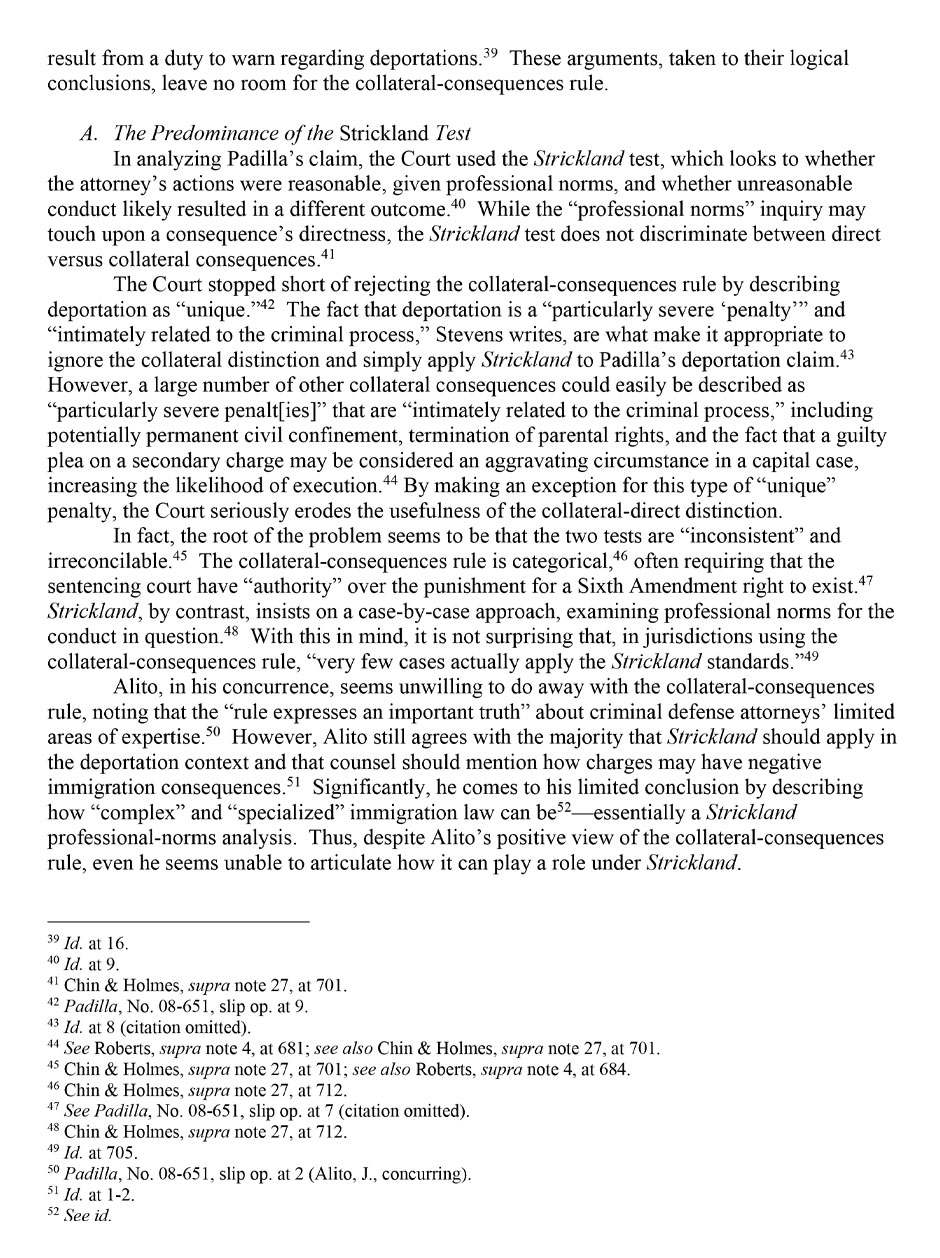 result from a duty to warn regarding deportations.$^{39}$ These arguments, taken to their logical conclusions, leave no room for the collateral-consequences rule.

A. The Predominance of the Strickland Test

In analyzing Padilla's claim, the Court used the Strickland test, which looks to whether the attorney's actions were reasonable, given professional norms, and whether unreasonable conduct likely resulted in a different outcome.$^{40}$ While the "professional norms" inquiry may touch upon a consequence's directness, the Strickland test does not discriminate between direct versus collateral consequences.$^{41}$

The Court stopped short of rejecting the collateral-consequences rule by describing deportation as "unique."$^{42}$ The fact that deportation is a "particularly severe 'penalty'" and "intimately related to the criminal process," Stevens writes, are what make it appropriate to ignore the collateral distinction and simply apply Strickland to Padilla's deportation claim.$^{43}$ However, a large number of other collateral consequences could easily be described as "particularly severe penalt[ies]" that are "intimately related to the criminal process," including potentially permanent civil confinement, termination of parental rights, and the fact that a guilty plea on a secondary charge may be considered an aggravating circumstance in a capital case, increasing the likelihood of execution.$^{44}$ By making an exception for this type of "unique" penalty, the Court seriously erodes the usefulness of the collateral-direct distinction.

In fact, the root of the problem seems to be that the two tests are "inconsistent" and irreconcilable.$^{45}$ The collateral-consequences rule is categorical,$^{46}$ often requiring that the sentencing court have "authority" over the punishment for a Sixth Amendment right to exist.$^{47}$ Strickland, by contrast, insists on a case-by-case approach, examining professional norms for the conduct in question.$^{48}$ With this in mind, it is not surprising that, in jurisdictions using the collateral-consequences rule, "very few cases actually apply the Strickland standards."$^{49}$

Alito, in his concurrence, seems unwilling to do away with the collateral-consequences rule, noting that the "rule expresses an important truth" about criminal defense attorneys' limited areas of expertise.$^{50}$ However, Alito still agrees with the majority that Strickland should apply in the deportation context and that counsel should mention how charges may have negative immigration consequences.$^{51}$ Significantly, he comes to his limited conclusion by describing how "complex" and "specialized" immigration law can be$^{52}$—essentially a Strickland professional-norms analysis. Thus, despite Alito's positive view of the collateral-consequences rule, even he seems unable to articulate how it can play a role under Strickland.

$^{39}$ Id. at 16.
$^{40}$ Id. at 9.
$^{41}$ Chin & Holmes, supra note 27, at 701.
$^{42}$ Padilla, No. 08-651, slip op. at 9.
$^{43}$ Id. at 8 (citation omitted).
$^{44}$ See Roberts, supra note 4, at 681; see also Chin & Holmes, supra note 27, at 701.
$^{45}$ Chin & Holmes, supra note 27, at 701; see also Roberts, supra note 4, at 684.
$^{46}$ Chin & Holmes, supra note 27, at 712.
$^{47}$ See Padilla, No. 08-651, slip op. at 7 (citation omitted).
$^{48}$ Chin & Holmes, supra note 27, at 712.
$^{49}$ Id. at 705.
$^{50}$ Padilla, No. 08-651, slip op. at 2 (Alito, J., concurring).
$^{51}$ Id. at 1-2.
$^{52}$ See id.